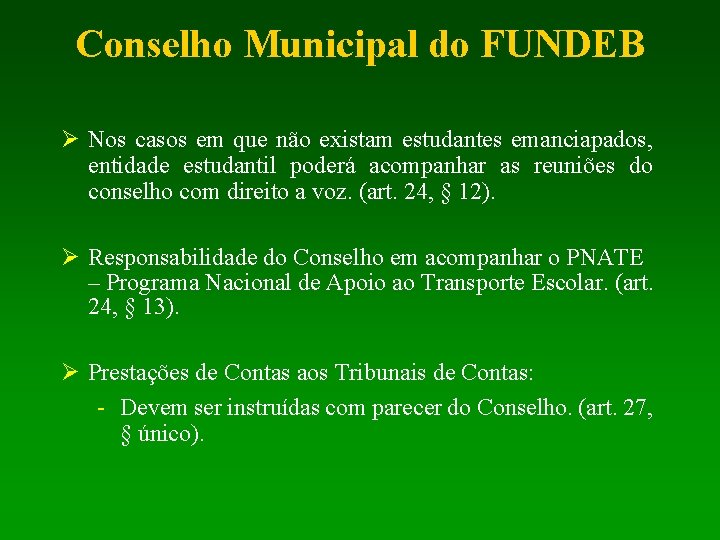 Conselho Municipal do FUNDEB

➢ Nos casos em que não existam estudantes emanciapados, entidade estudantil poderá acompanhar as reuniões do conselho com direito a voz. (art. 24, § 12).

➢ Responsabilidade do Conselho em acompanhar o PNATE – Programa Nacional de Apoio ao Transporte Escolar. (art. 24, § 13).

➢ Prestações de Contas aos Tribunais de Contas:

- Devem ser instruídas com parecer do Conselho. (art. 27, § único).